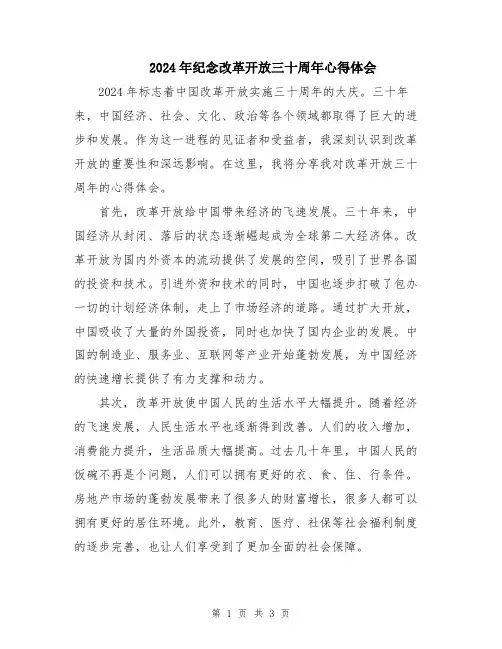 2024年纪念改革开放三十周年心得体会

2024年标志着中国改革开放实施三十周年的大庆。三十年来，中国经济、社会、文化、政治等各个领域都取得了巨大的进步和发展。作为这一进程的见证者和受益者，我深刻认识到改革开放的重要性和深远影响。在这里，我将分享我对改革开放三十周年的心得体会。

首先，改革开放给中国带来经济的飞速发展。三十年来，中国经济从封闭、落后的状态逐渐崛起成为全球第二大经济体。改革开放为国内外资本的流动提供了发展的空间，吸引了世界各国的投资和技术。引进外资和技术的同时，中国也逐步打破了包办一切的计划经济体制，走上了市场经济的道路。通过扩大开放，中国吸收了大量的外国投资，同时也加快了国内企业的发展。中国的制造业、服务业、互联网等产业开始蓬勃发展，为中国经济的快速增长提供了有力支撑和动力。

其次，改革开放使中国人民的生活水平大幅提升。随着经济的飞速发展，人民生活水平也逐渐得到改善。人们的收入增加，消费能力提升，生活品质大幅提高。过去几十年里，中国人民的饭碗不再是个问题，人们可以拥有更好的衣、食、住、行条件。房地产市场的蓬勃发展带来了很多人的财富增长，很多人都可以拥有更好的居住环境。此外，教育、医疗、社保等社会福利制度的逐步完善，也让人们享受到了更加全面的社会保障。

第 1 页 共 3 页